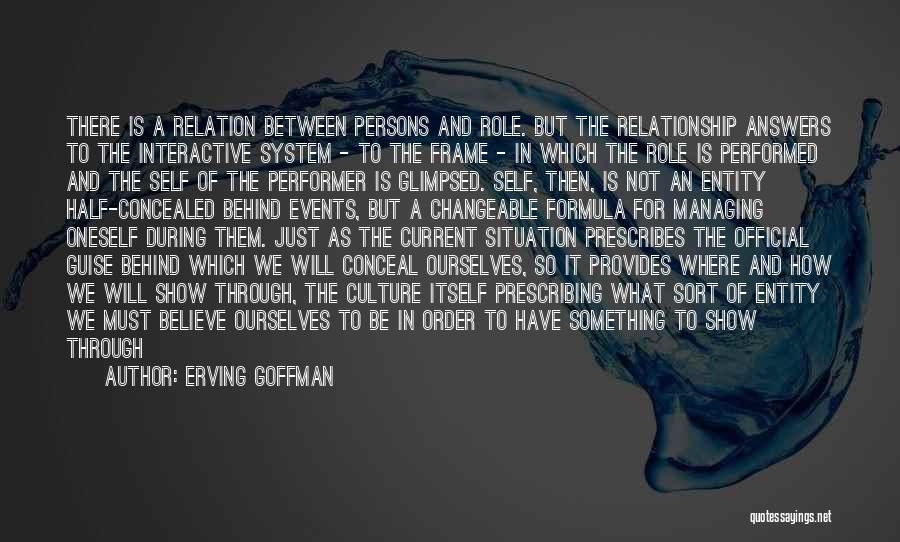 THERE IS A RELATION BETWEEN PERSONS AND ROLE. BUT THE RELATIONSHIP ANSWERS TO THE INTERACTIVE SYSTEM - TO THE FRAME - IN WHICH THE ROLE IS PERFORMED AND THE SELF OF THE PERFORMER IS GLIMPSED. SELF, THEN, IS NOT AN ENTITY HALF-CONCEALED BEHIND EVENTS, BUT A CHANGEABLE FORMULA FOR MANAGING ONESELF DURING THEM. JUST AS THE CURRENT SITUATION PRESCRIBES THE OFFICIAL GUISE BEHIND WHICH WE WILL CONCEAL OURSELVES, SO IT PROVIDES WHERE AND HOW WE WILL SHOW THROUGH, THE CULTURE ITSELF PRESCRIBING WHAT SORT OF ENTITY WE MUST BELIEVE OURSELVES TO BE IN ORDER TO HAVE SOMETHING TO SHOW THROUGH

AUTHOR: ERVING GOFFMAN

quotessayings.net